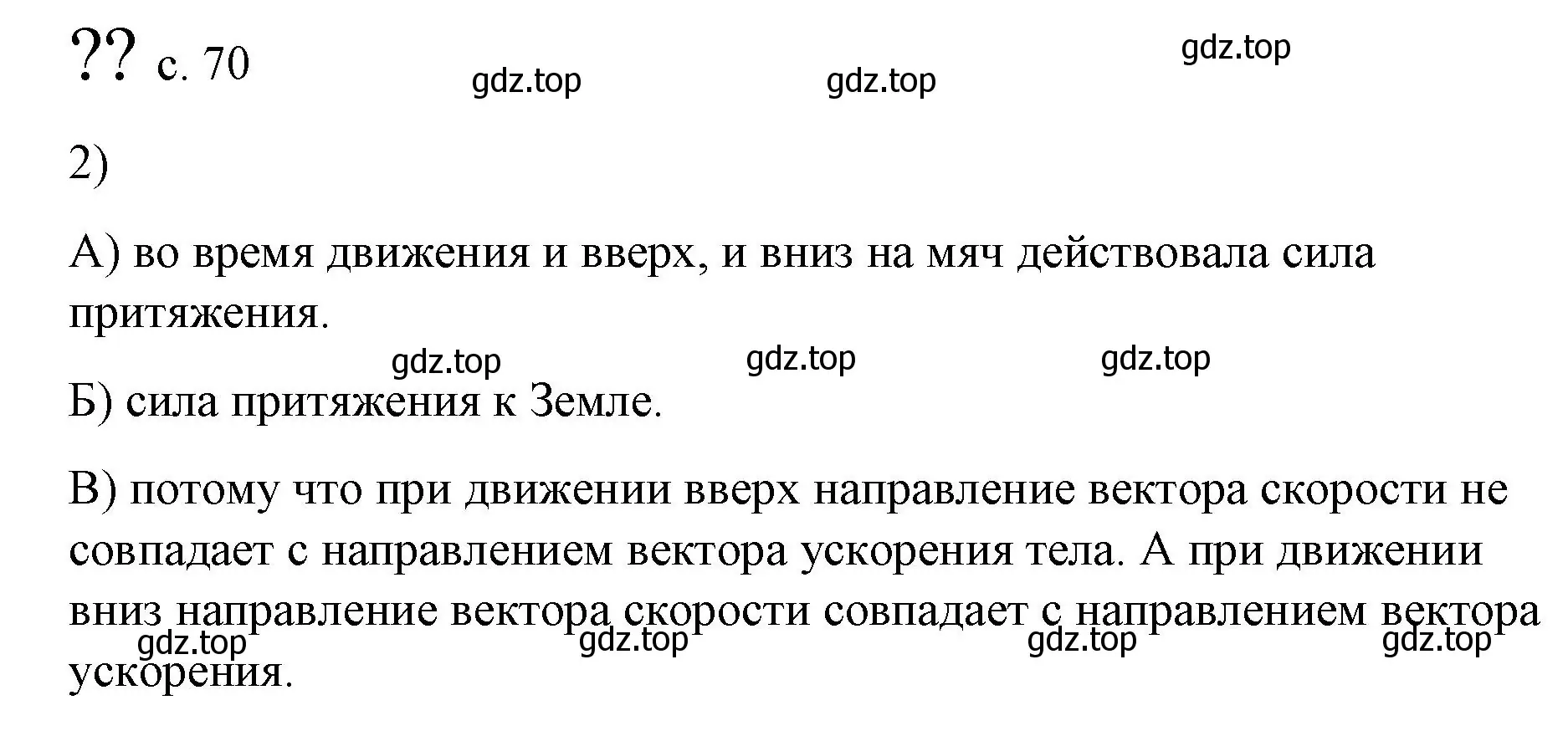 ?? с. 70

gdz.top gdz.top gdz.top

2)

А) во время движения и вверх, и вниз на мяч действовала сила притяжения.

gdz.top gdz.top gdz.top

Б) сила притяжения к Земле.

В) потому что при движении вверх направление вектора скорости не совпадает с направлением вектора ускорения тела. А при движении вниз направление вектора скорости совпадает с направлением вектора ускорения.

gdz.top gdz.top gdz.top gdz.top